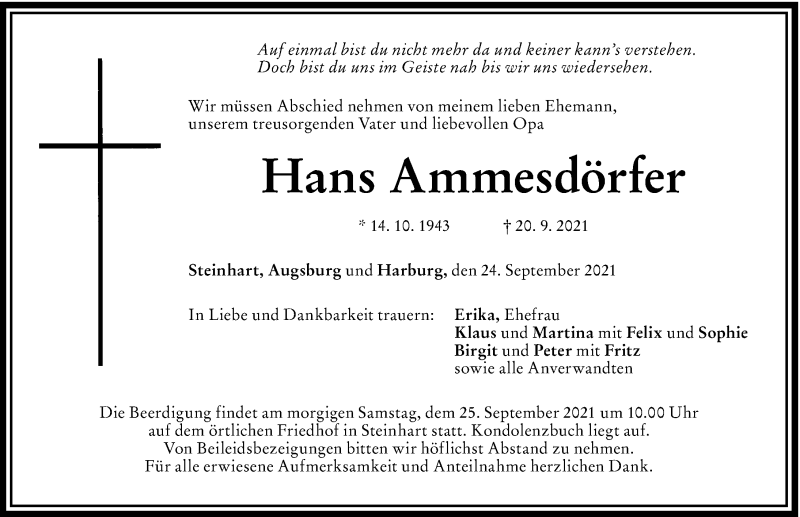 Auf einmal bist du nicht mehr da und keiner kann's verstehen.
Doch bist du uns im Geiste nah bis wir uns wiedersehen.

Wir müssen Abschied nehmen von meinem lieben Ehemann, unserem treusorgenden Vater und liebevollen Opa

Hans Ammesdörfer

* 14. 10. 1943 † 20. 9. 2021

Steinhart, Augsburg und Harburg, den 24. September 2021

In Liebe und Dankbarkeit trauern: Erika, Ehefrau
Klaus und Martina mit Felix und Sophie
Birgit und Peter mit Fritz
sowie alle Anverwandten

Die Beerdigung findet am morgigen Samstag, dem 25. September 2021 um 10.00 Uhr auf dem örtlichen Friedhof in Steinhart statt. Kondolenzbuch liegt auf.
Von Beileidsbezeigungen bitten wir höflichst Abstand zu nehmen.
Für alle erwiesene Aufmerksamkeit und Anteilnahme herzlichen Dank.